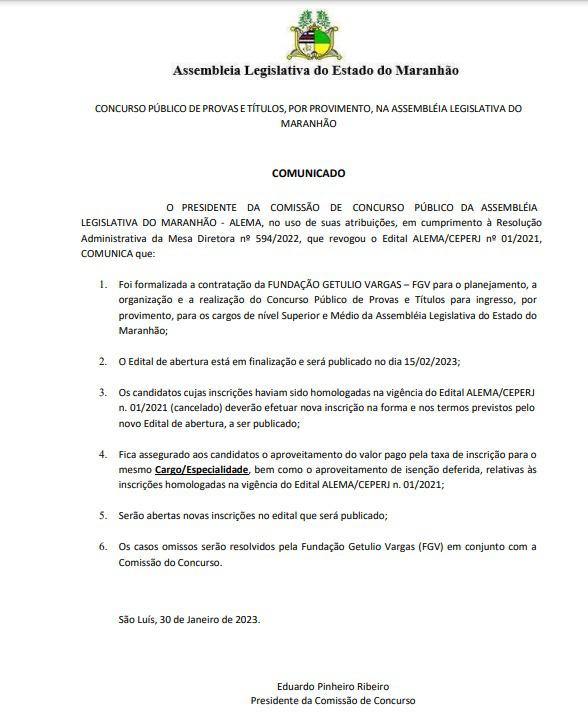 Assembleia Legislativa do Estado do Maranhão

CONCURSO PÚBLICO DE PROVAS E TÍTULOS, POR PROVIMENTO, NA ASSEMBLÉIA LEGISLATIVA DO MARANHÃO

COMUNICADO

O PRESIDENTE DA COMISSÃO DE CONCURSO PÚBLICO DA ASSEMBLÉIA LEGISLATIVA DO MARANHÃO - ALEMA, no uso de suas atribuições, em cumprimento à Resolução Administrativa da Mesa Diretora nº 594/2022, que revogou o Edital ALEMA/CEPERJ nº 01/2021, COMUNICA que:

1. Foi formalizada a contratação da FUNDAÇÃO GETULIO VARGAS – FGV para o planejamento, a organização e a realização do Concurso Público de Provas e Títulos para ingresso, por provimento, para os cargos de nível Superior e Médio da Assembléia Legislativa do Estado do Maranhão;

2. O Edital de abertura está em finalização e será publicado no dia 15/02/2023;

3. Os candidatos cujas inscrições haviam sido homologadas na vigência do Edital ALEMA/CEPERJ n. 01/2021 (cancelado) deverão efetuar nova inscrição na forma e nos termos previstos pelo novo Edital de abertura, a ser publicado;

4. Fica assegurado aos candidatos o aproveitamento do valor pago pela taxa de inscrição para o mesmo Cargo/Especialidade, bem como o aproveitamento de isenção deferida, relativas às inscrições homologadas na vigência do Edital ALEMA/CEPERJ n. 01/2021;

5. Serão abertas novas inscrições no edital que será publicado;

6. Os casos omissos serão resolvidos pela Fundação Getulio Vargas (FGV) em conjunto com a Comissão do Concurso.

São Luís, 30 de Janeiro de 2023.

Eduardo Pinheiro Ribeiro
Presidente da Comissão de Concurso